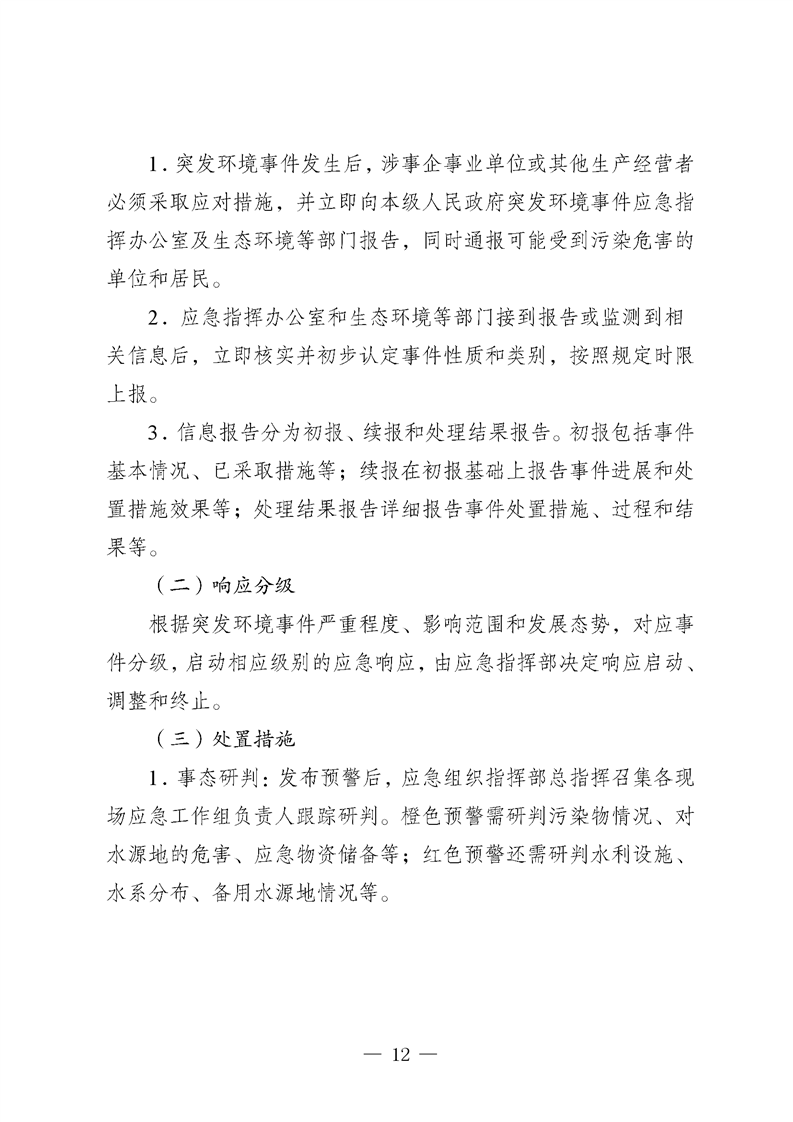 1．突发环境事件发生后，涉事企事业单位或其他生产经营者必须采取应对措施，并立即向本级人民政府突发环境事件应急指挥办公室及生态环境等部门报告，同时通报可能受到污染危害的单位和居民。

2．应急指挥办公室和生态环境等部门接到报告或监测到相关信息后，立即核实并初步认定事件性质和类别，按照规定时限上报。

3．信息报告分为初报、续报和处理结果报告。初报包括事件基本情况、已采取措施等；续报在初报基础上报告事件进展和处置措施效果等；处理结果报告详细报告事件处置措施、过程和结果等。

（二）响应分级

根据突发环境事件严重程度、影响范围和发展态势，对应事件分级，启动相应级别的应急响应，由应急指挥部决定响应启动、调整和终止。

（三）处置措施

1．事态研判：发布预警后，应急组织指挥部总指挥召集各现场应急工作组负责人跟踪研判。橙色预警需研判污染物情况、对水源地的危害、应急物资储备等；红色预警还需研判水利设施、水系分布、备用水源地情况等。

— 12 —